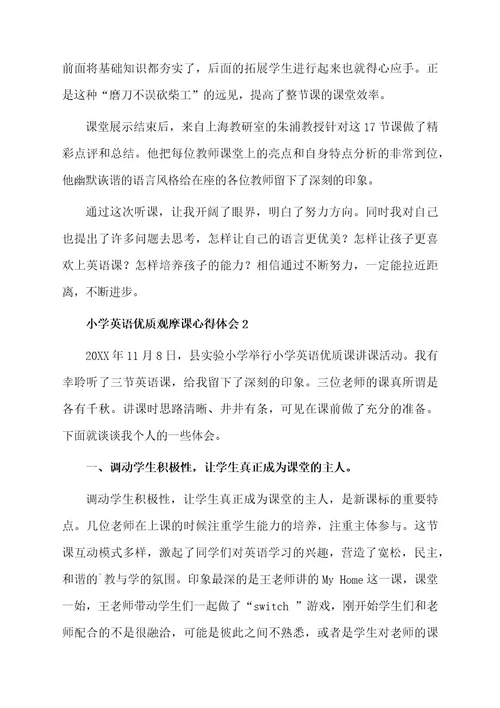 前面将基础知识都夯实了，后面的拓展学生进行起来也就得心应手。正是这种“磨刀不误砍柴工”的远见，提高了整节课的课堂效率。

课堂展示结束后，来自上海教研室的朱浦教授针对这17节课做了精彩点评和总结。他把每位教师课堂上的亮点和自身特点分析的非常到位，他幽默诙谐的语言风格给在座的各位教师留下了深刻的印象。

通过这次听课，让我开阔了眼界，明白了努力方向。同时我对自己也提出了许多问题去思考，怎样让自己的语言更优美？怎样让孩子更喜欢上英语课？怎样培养孩子的能力？相信通过不断努力，一定能拉近距离，不断进步。

小学英语优质观摩课心得体会2

20XX年11月8日，县实验小学举行小学英语优质课讲课活动。我有幸聆听了三节英语课，给我留下了深刻的印象。三位老师的课真所谓是各有千秋。讲课时思路清晰、井井有条，可见在课前做了充分的准备。下面就谈谈我个人的一些体会。

一、调动学生积极性，让学生真正成为课堂的主人。

调动学生积极性，让学生真正成为课堂的主人，是新课标的重要特点。几位老师在上课的时候注重学生能力的培养，注重主体参与。这节课互动模式多样，激起了同学们对英语学习的兴趣，营造了宽松，民主，和谐的`教与学的氛围。印象最深的是王老师讲的My Home这一课，课堂一始，王老师带动学生们一起做了“switch ”游戏，刚开始学生们和老师配合的不是很融洽，可能是彼此之间不熟悉，或者是学生对老师的课